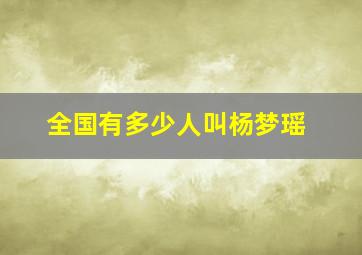 全国有多少人叫杨梦瑶